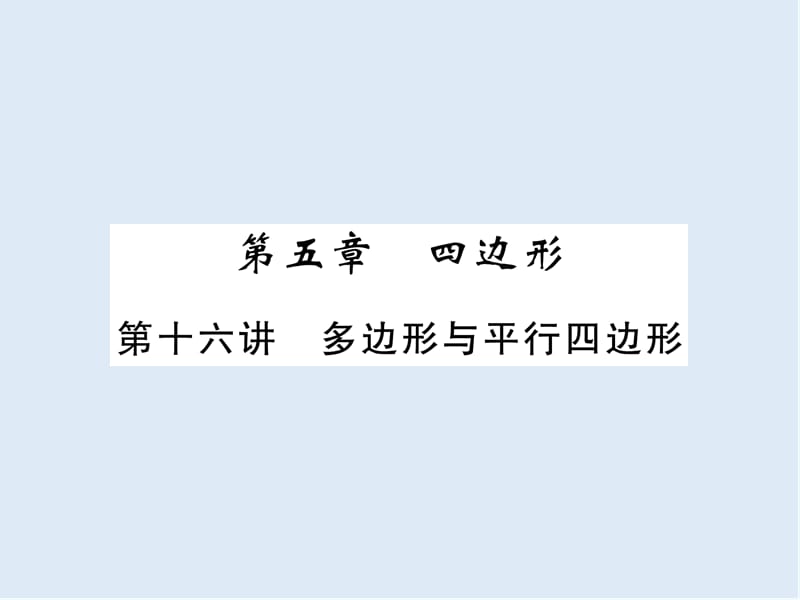 第五章　四边形

第十六讲　多边形与平行四边形